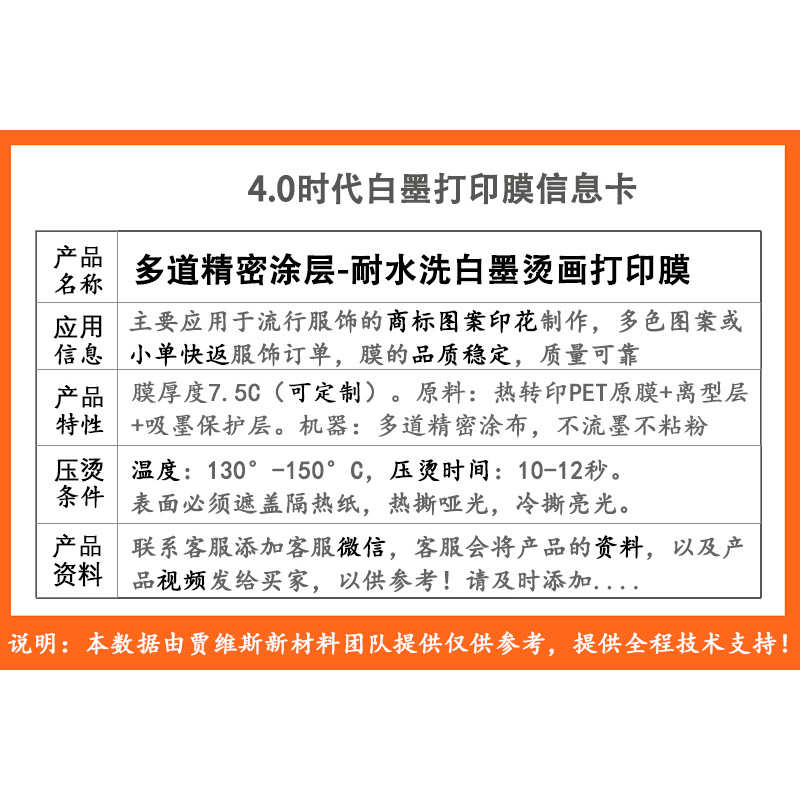 4.0时代白墨打印膜信息卡

| 产品名称 | 多道精密涂层-耐水洗白墨烫画打印膜 |
|---|---|
| 应用信息 | 主要应用于流行服饰的商标图案印花制作，多色图案或小单快返服饰订单，膜的品质稳定，质量可靠 |
| 产品特性 | 膜厚度7.5C（可定制）。原料：热转印PET原膜+离型层+吸墨保护层。机器：多道精密涂布，不流墨不粘粉 |
| 压烫条件 | 温度：130°-150°C，压烫时间：10-12秒。表面必须遮盖隔热纸，热撕哑光，冷撕亮光。 |
| 产品资料 | 联系客服添加客服微信，客服会将产品的资料，以及产品视频发给买家，以供参考！请及时添加.... |

说明：本数据由贾维斯新材料团队提供仅供参考，提供全程技术支持！